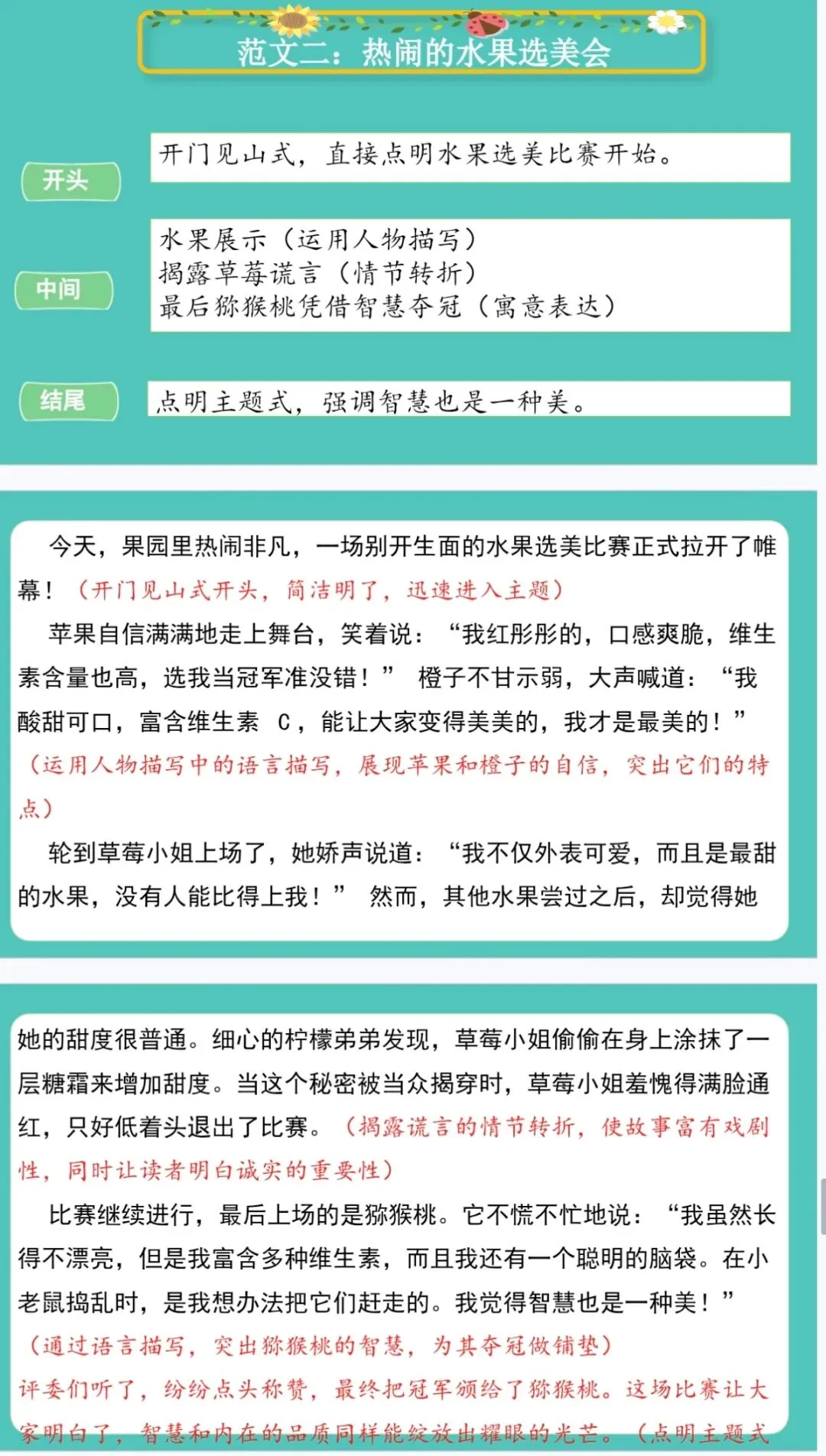 范文二：热闹的水果选美会

开头

开门见山式，直接点明水果选美比赛开始。

中间

水果展示（运用人物描写）
揭露草莓谎言（情节转折）
最后猕猴桃凭借智慧夺冠（寓意表达）

结尾

点明主题式，强调智慧也是一种美。

今天，果园里热闹非凡，一场别开生面的水果选美比赛正式拉开了帷幕！（开门见山式开头，简洁明了，迅速进入主题）

苹果自信满满地走上舞台，笑着说：“我红彤彤的，口感爽脆，维生素含量也高，选我当冠军准没错！” 橙子不甘示弱，大声喊道：“我酸甜可口，富含维生素 C，能让大家变得美美的，我才是最美的！”（运用人物描写中的语言描写，展现苹果和橙子的自信，突出它们的特点）

轮到草莓小姐上场了，她娇声说道：“我不仅外表可爱，而且是最甜的水果，没有人能比得上我！” 然而，其他水果尝过之后，却觉得她

她的甜度很普通。细心的柠檬弟弟发现，草莓小姐偷偷在身上涂抹了一层糖霜来增加甜度。当这个秘密被当众揭穿时，草莓小姐羞愧得满脸通红，只好低着头退出了比赛。（揭露谎言的情节转折，使故事富有戏剧性，同时让读者明白诚实的重要性）

比赛继续进行，最后上场的是猕猴桃。它不慌不忙地说：“我虽然长得不漂亮，但是我富含多种维生素，而且我还有一个聪明的脑袋。在小老鼠捣乱时，是我想办法把它们赶走的。我觉得智慧也是一种美！”（通过语言描写，突出猕猴桃的智慧，为其夺冠做铺垫）
评委们听了，纷纷点头称赞，最终把冠军颁给了猕猴桃。这场比赛让大家明白了，智慧和内在的品质同样能绽放出耀眼的光芒。（点明主题式